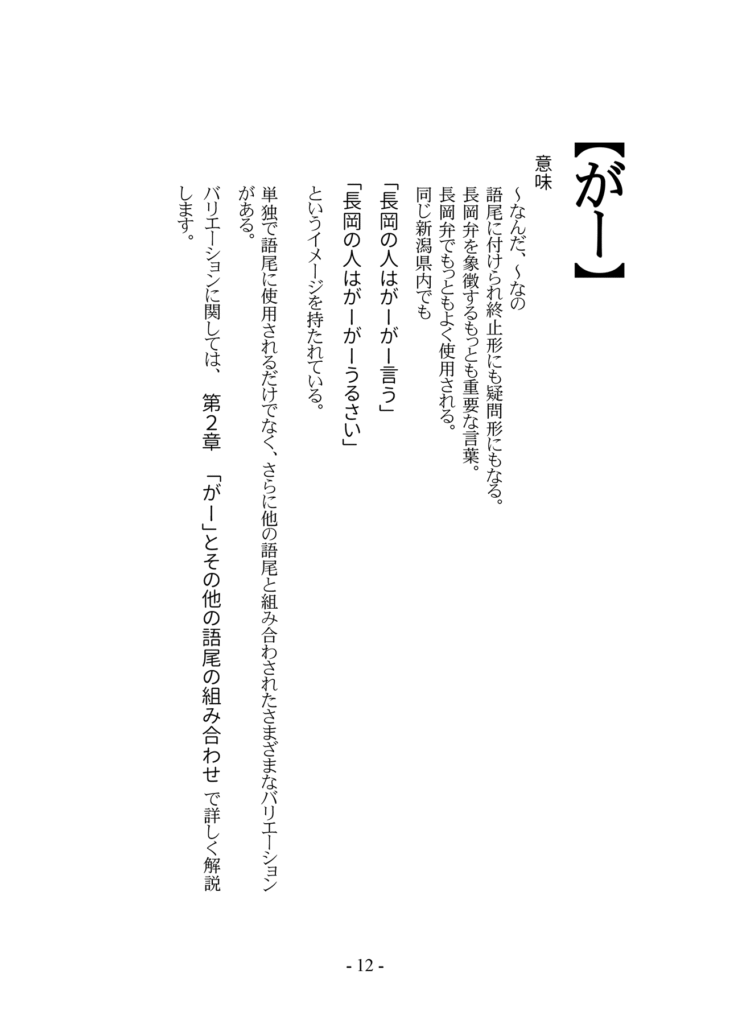 【がー】

意味

～なんだ、～なの
語尾に付けられ終止形にも疑問形にもなる。
長岡弁を象徴するもっとも重要な言葉。
長岡弁でもっともよく使用される。
同じ新潟県内でも

「長岡の人はがーがー言う」
「長岡の人はがーがーうるさい」
というイメージを持たれている。

単独で語尾に使用されるだけでなく、さらに他の語尾と組み合わされたさまざまなバリエーションがある。

バリエーションに関しては、　第２章　「がー」とその他の語尾の組み合わせ　で詳しく解説します。

- 12 -